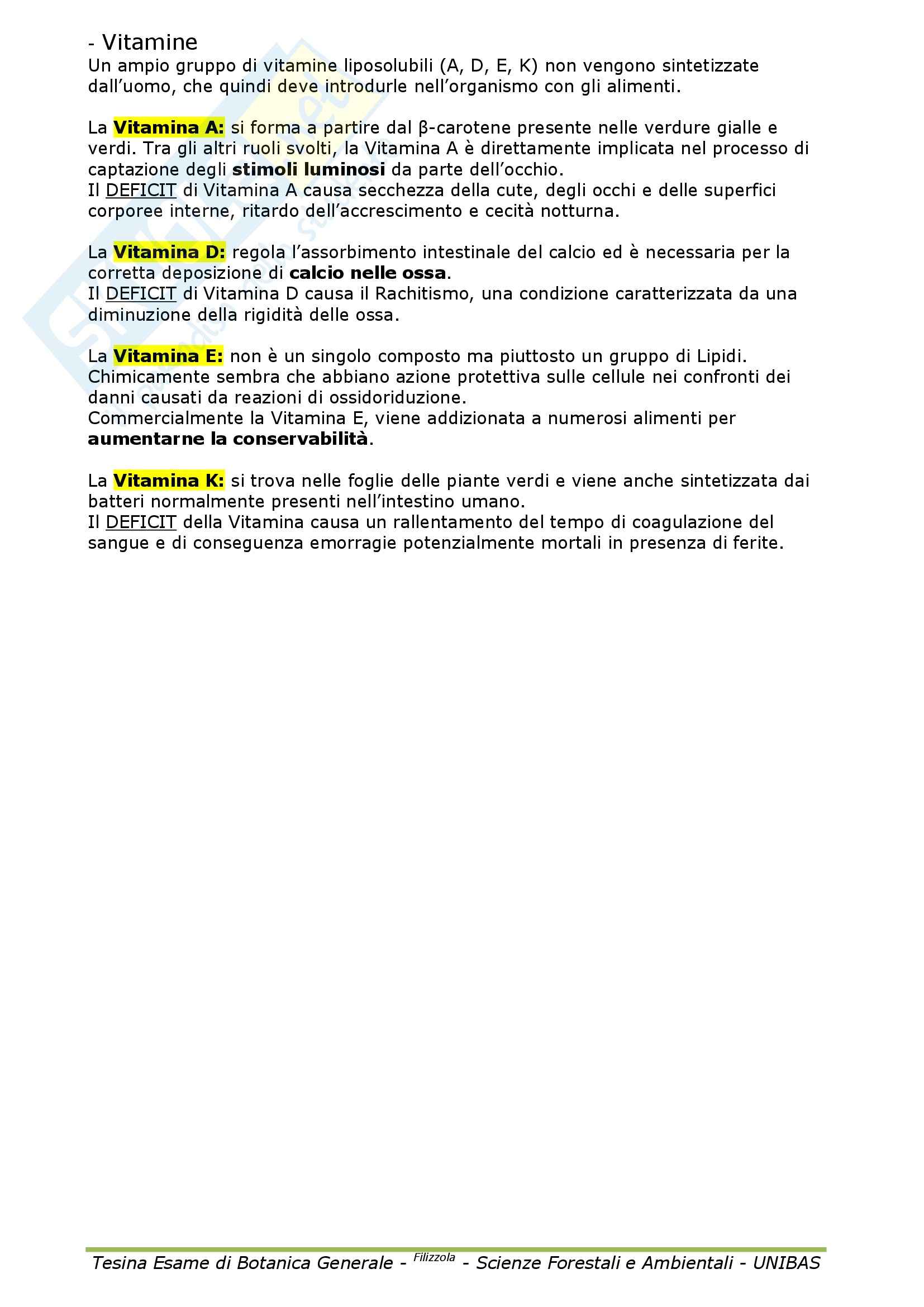 - Vitamine
Un ampio gruppo di vitamine liposolubili (A, D, E, K) non vengono sintetizzate dall'uomo, che quindi deve introdurle nell'organismo con gli alimenti.

La Vitamina A: si forma a partire dal β-carotene presente nelle verdure gialle e verdi. Tra gli altri ruoli svolti, la Vitamina A è direttamente implicata nel processo di captazione degli stimoli luminosi da parte dell'occhio.
Il DEFICIT di Vitamina A causa secchezza della cute, degli occhi e delle superfici corporee interne, ritardo dell'accrescimento e cecità notturna.

La Vitamina D: regola l'assorbimento intestinale del calcio ed è necessaria per la corretta deposizione di calcio nelle ossa.
Il DEFICIT di Vitamina D causa il Rachitismo, una condizione caratterizzata da una diminuzione della rigidità delle ossa.

La Vitamina E: non è un singolo composto ma piuttosto un gruppo di Lipidi. Chimicamente sembra che abbiano azione protettiva sulle cellule nei confronti dei danni causati da reazioni di ossidoriduzione.
Commercialmente la Vitamina E, viene addizionata a numerosi alimenti per aumentarne la conservabilità.

La Vitamina K: si trova nelle foglie delle piante verdi e viene anche sintetizzata dai batteri normalmente presenti nell'intestino umano.
Il DEFICIT della Vitamina causa un rallentamento del tempo di coagulazione del sangue e di conseguenza emorragie potenzialmente mortali in presenza di ferite.

Tesina Esame di Botanica Generale - Filizzola - Scienze Forestali e Ambientali - UNIBAS